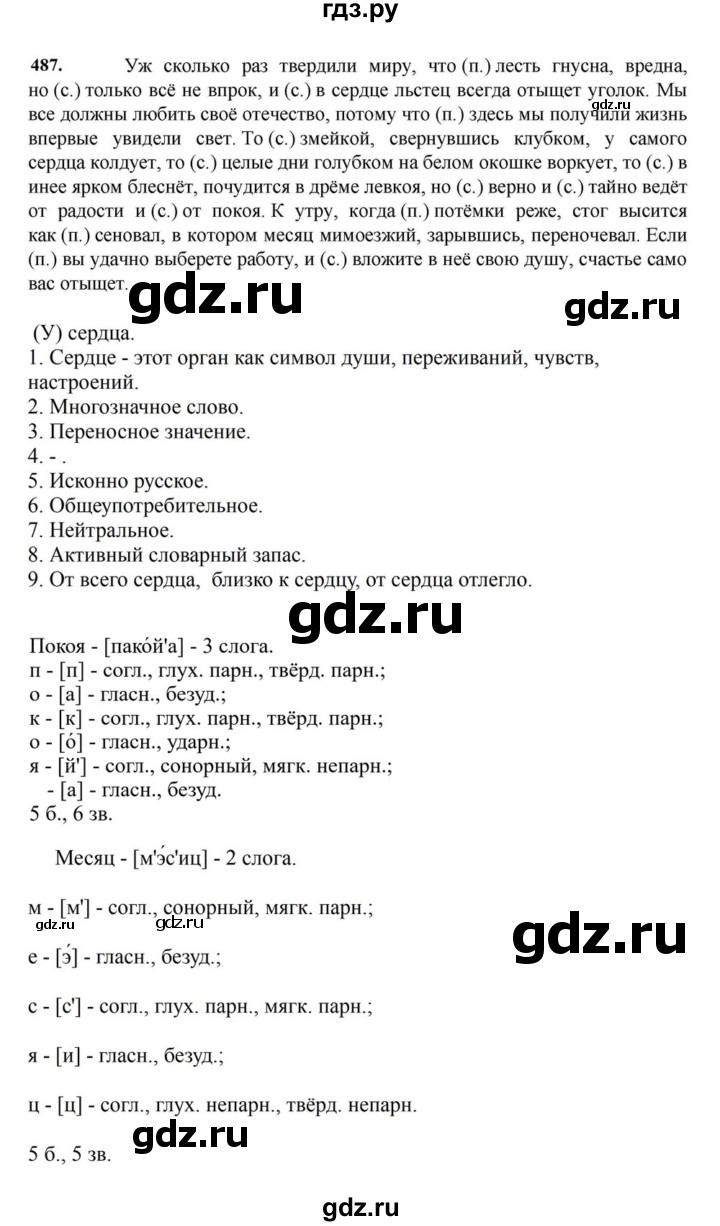 гдз.ру

487. Уж сколько раз твердили миру, что (п.) лесть гнусна, вредна, но (с.) только всё не впрок, и (с.) в сердце льстец всегда отыщет уголок. Мы все должны любить своё отечество, потому что (п.) здесь мы получили жизнь впервые увидели свет. То (с.) змейкой, свернувшись клубком, у самого сердца колдует, то (с.) целые дни голубком на белом окошке воркует, то (с.) в инее ярком блеснёт, почудится в дрёме левкоя, но (с.) верно и (с.) тайно ведёт от радости и (с.) от покоя. К утру, когда (п.) потёмки реже, стог высится как (п.) сеновал, в котором месяц мимоезжий, зарывшись, переночевал. Если (п.) вы удачно выберете работу, и (с.) вложите в неё свою душу, счастье само вас отыщет.

gdz.ru

gdz.ru

gdz.ru

(У) сердца.
1. Сердце - этот орган как символ души, переживаний, чувств, настроений.
2. Многозначное слово.
3. Переносное значение.
4. - .
5. Исконно русское.
6. Общеупотребительное.
7. Нейтральное.
8. Активный словарный запас.
9. От всего сердца, близко к сердцу, от сердца отлегло.

gdz.ru

Покоя - [пако́й'а] - 3 слога.
п - [п] - согл., глух. парн., твёрд. парн.;
о - [а] - гласн., безуд.;
к - [к] - согл., глух. парн., твёрд. парн.;
о - [о́] - гласн., ударн.;
я - [й'] - согл., сонорный, мягк. непарн.;
- [а] - гласн., безуд.
5 б., 6 зв.

Месяц - [м'э́с'иц] - 2 слога.

м - [м'] - согл., сонорный, мягк. парн.;

gdz.ru gdz.ru

gdz.ru

е - [э́] - гласн., безуд.;

с - [с'] - согл., глух. парн., мягк. парн.;

я - [и] - гласн., безуд.;

ц - [ц] - согл., глух. непарн., твёрд. непарн.

gdz.ru

5 б., 5 зв.

gdz.ru